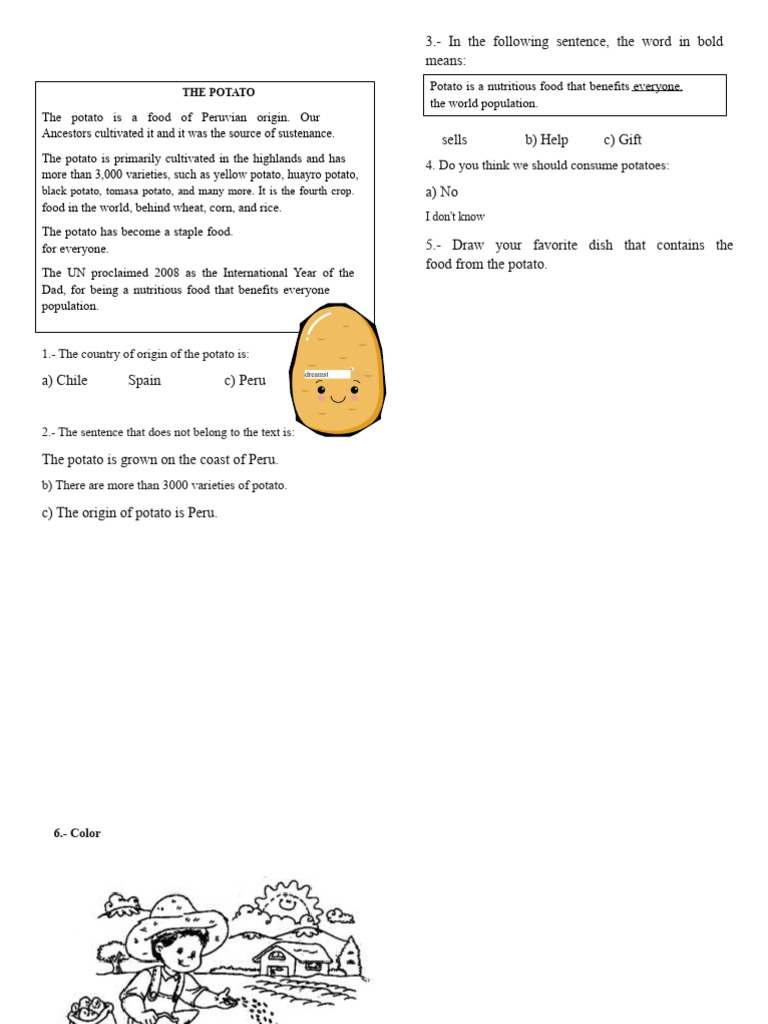 THE POTATO

The potato is a food of Peruvian origin. Our Ancestors cultivated it and it was the source of sustenance.

The potato is primarily cultivated in the highlands and has more than 3,000 varieties, such as yellow potato, huayro potato, black potato, tomasa potato, and many more. It is the fourth crop. food in the world, behind wheat, corn, and rice.

The potato has become a staple food. for everyone.

The UN proclaimed 2008 as the International Year of the Dad, for being a nutritious food that benefits everyone population.

1.- The country of origin of the potato is:

a) Chile Spain c) Peru

dreamst

2.- The sentence that does not belong to the text is:

The potato is grown on the coast of Peru.

b) There are more than 3000 varieties of potato.

c) The origin of potato is Peru.

3.- In the following sentence, the word in bold means:

Potato is a nutritious food that benefits everyone. the world population.

sells b) Help c) Gift

4. Do you think we should consume potatoes:

a) No

I don't know

5.- Draw your favorite dish that contains the food from the potato.

6.- Color